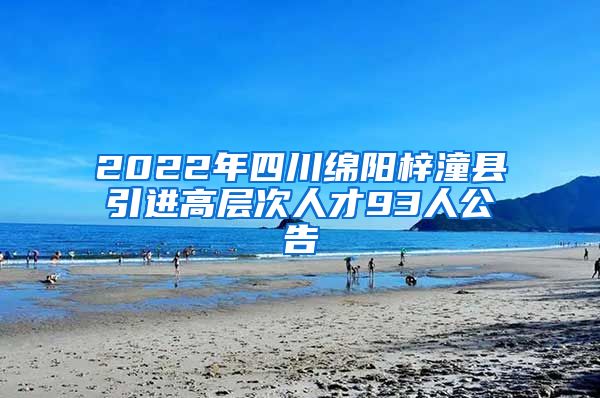 2022年四川绵阳梓潼县引进高层次人才93人公告